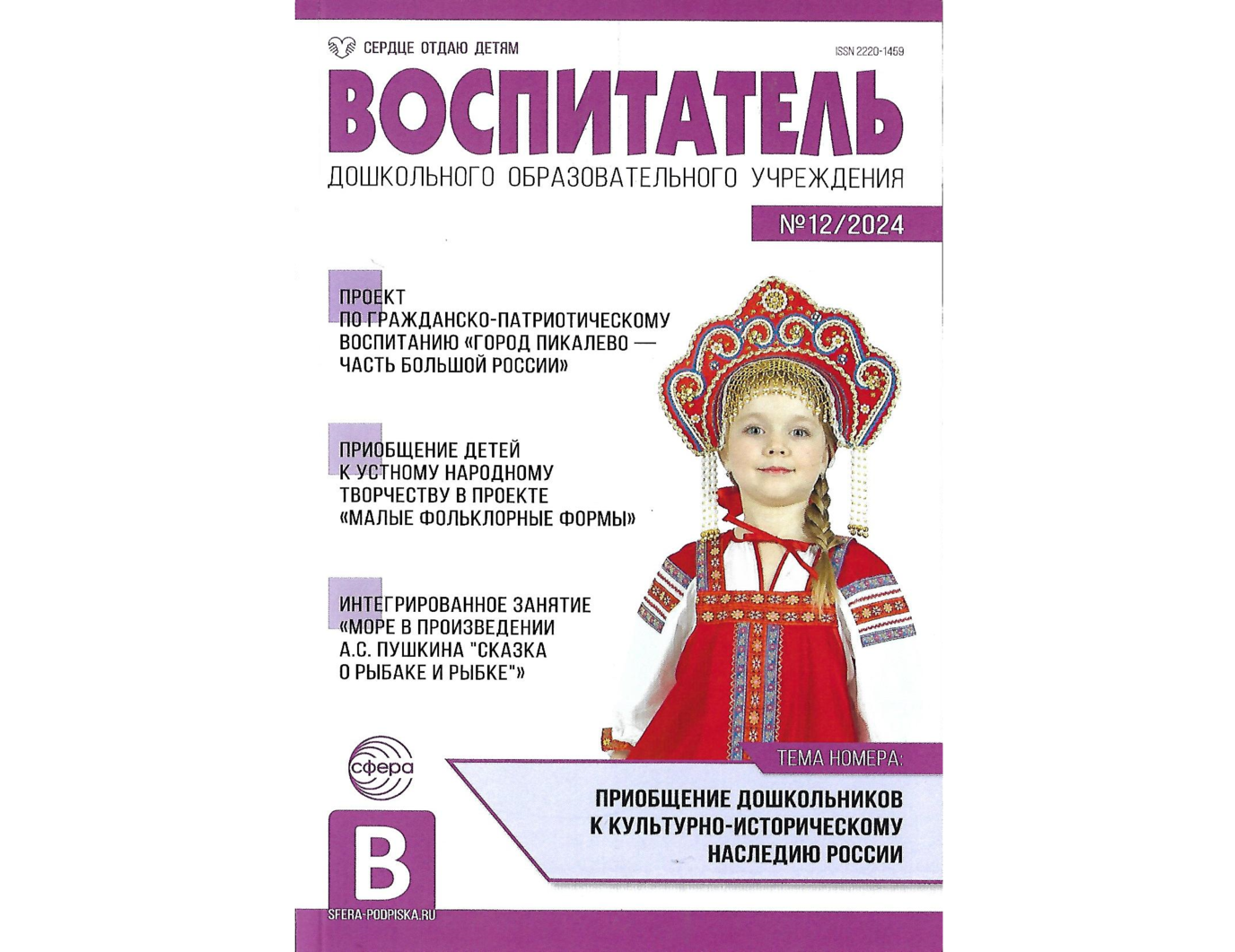 СЕРДЦЕ ОТДАЮ ДЕТЯМ

ISSN 2220-1459

ВОСПИТАТЕЛЬ

ДОШКОЛЬНОГО ОБРАЗОВАТЕЛЬНОГО УЧРЕЖДЕНИЯ

№12/2024

ПРОЕКТ ПО ГРАЖДАНСКО-ПАТРИОТИЧЕСКОМУ ВОСПИТАНИЮ «ГОРОД ПИКАЛЕВО — ЧАСТЬ БОЛЬШОЙ РОССИИ»

ПРИОБЩЕНИЕ ДЕТЕЙ К УСТНОМУ НАРОДНОМУ ТВОРЧЕСТВУ В ПРОЕКТЕ «МАЛЫЕ ФОЛЬКЛОРНЫЕ ФОРМЫ»

ИНТЕГРИРОВАННОЕ ЗАНЯТИЕ «МОРЕ В ПРОИЗВЕДЕНИИ А.С. ПУШКИНА "СКАЗКА О РЫБАКЕ И РЫБКЕ"»

сфера

В

SFERA-PODPISKA.RU

ТЕМА НОМЕРА:

ПРИОБЩЕНИЕ ДОШКОЛЬНИКОВ К КУЛЬТУРНО-ИСТОРИЧЕСКОМУ НАСЛЕДИЮ РОССИИ